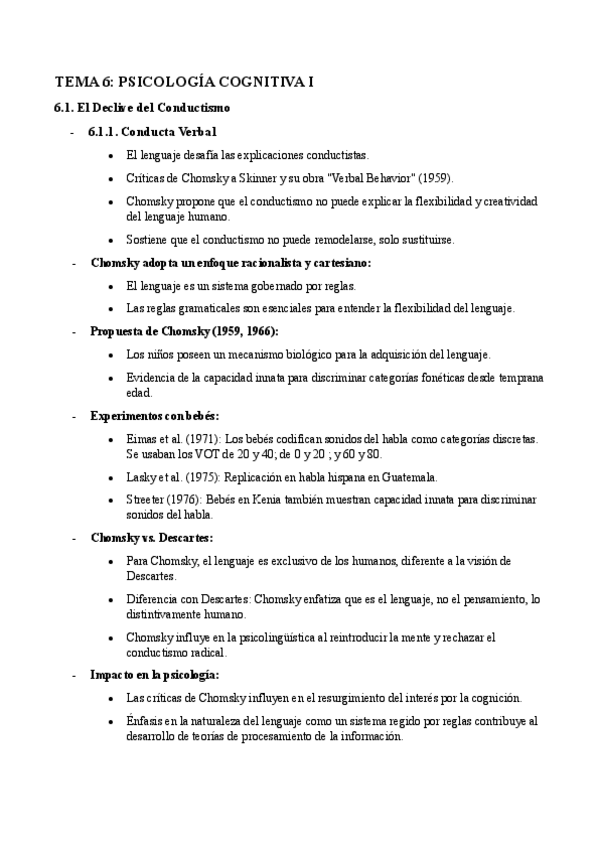 TEMA 6: PSICOLOGÍA COGNITIVA I

6.1. El Declive del Conductismo

- 6.1.1. Conducta Verbal

• El lenguaje desafía las explicaciones conductistas.

• Críticas de Chomsky a Skinner y su obra "Verbal Behavior" (1959).

• Chomsky propone que el conductismo no puede explicar la flexibilidad y creatividad del lenguaje humano.

• Sostiene que el conductismo no puede remodelarse, solo sustituirse.

- Chomsky adopta un enfoque racionalista y cartesiano:

• El lenguaje es un sistema gobernado por reglas.

• Las reglas gramaticales son esenciales para entender la flexibilidad del lenguaje.

- Propuesta de Chomsky (1959, 1966):

• Los niños poseen un mecanismo biológico para la adquisición del lenguaje.

• Evidencia de la capacidad innata para discriminar categorías fonéticas desde temprana edad.

- Experimentos con bebés:

• Eimas et al. (1971): Los bebés codifican sonidos del habla como categorías discretas. Se usaban los VOT de 20 y 40; de 0 y 20 ; y 60 y 80.

• Lasky et al. (1975): Replicación en habla hispana en Guatemala.

• Streeter (1976): Bebés en Kenia también muestran capacidad innata para discriminar sonidos del habla.

- Chomsky vs. Descartes:

• Para Chomsky, el lenguaje es exclusivo de los humanos, diferente a la visión de Descartes.

• Diferencia con Descartes: Chomsky enfatiza que es el lenguaje, no el pensamiento, lo distintivamente humano.

• Chomsky influye en la psicolingüística al reintroducir la mente y rechazar el conductismo radical.

- Impacto en la psicología:

• Las críticas de Chomsky influyen en el resurgimiento del interés por la cognición.

• Énfasis en la naturaleza del lenguaje como un sistema regido por reglas contribuye al desarrollo de teorías de procesamiento de la información.